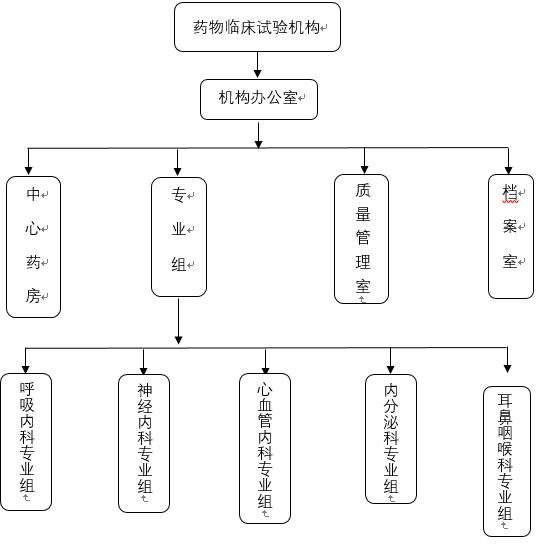 药物临床试验机构

机构办公室

中心药房

专业组

质量管理室

档案室

呼吸内科专业组

神经内科专业组

心血管内科专业组

内分泌科专业组

耳鼻咽喉科专业组